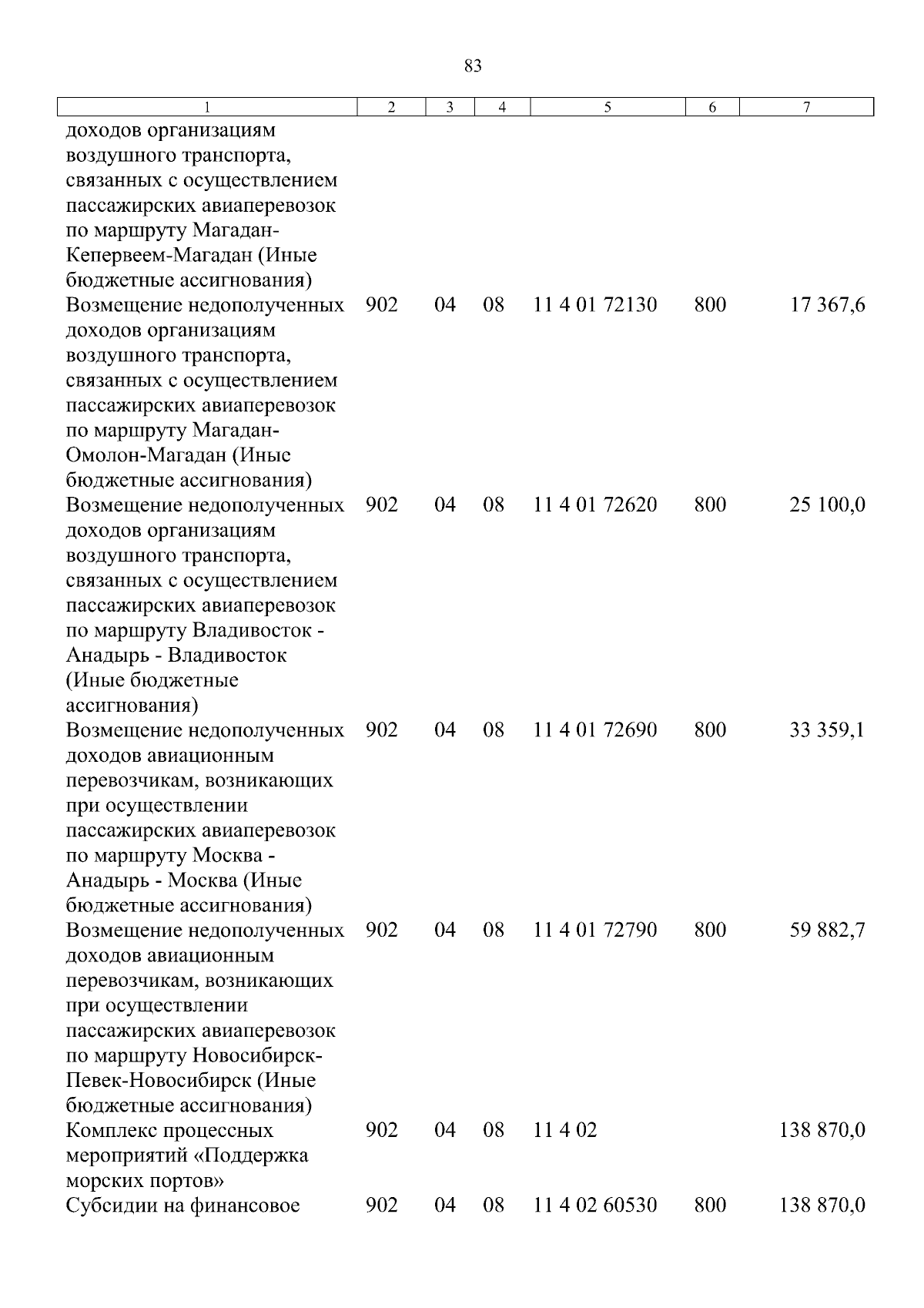 83

| 1 | 2 | 3 | 4 | 5 | 6 | 7 |
|---|---|---|---|---|---|---|
| доходов организациям воздушного транспорта, связанных с осуществлением пассажирских авиаперевозок по маршруту Магадан-Кепервеем-Магадан (Иные бюджетные ассигнования) | | | | | | |
| Возмещение недополученных доходов организациям воздушного транспорта, связанных с осуществлением пассажирских авиаперевозок по маршруту Магадан-Омолон-Магадан (Иные бюджетные ассигнования) | 902 | 04 | 08 | 11 4 01 72130 | 800 | 17 367,6 |
| Возмещение недополученных доходов организациям воздушного транспорта, связанных с осуществлением пассажирских авиаперевозок по маршруту Владивосток - Анадырь - Владивосток (Иные бюджетные ассигнования) | 902 | 04 | 08 | 11 4 01 72620 | 800 | 25 100,0 |
| Возмещение недополученных доходов авиационным перевозчикам, возникающих при осуществлении пассажирских авиаперевозок по маршруту Москва - Анадырь - Москва (Иные бюджетные ассигнования) | 902 | 04 | 08 | 11 4 01 72690 | 800 | 33 359,1 |
| Возмещение недополученных доходов авиационным перевозчикам, возникающих при осуществлении пассажирских авиаперевозок по маршруту Новосибирск-Певек-Новосибирск (Иные бюджетные ассигнования) | 902 | 04 | 08 | 11 4 01 72790 | 800 | 59 882,7 |
| Комплекс процессных мероприятий «Поддержка морских портов» | 902 | 04 | 08 | 11 4 02 | | 138 870,0 |
| Субсидии на финансовое | 902 | 04 | 08 | 11 4 02 60530 | 800 | 138 870,0 |